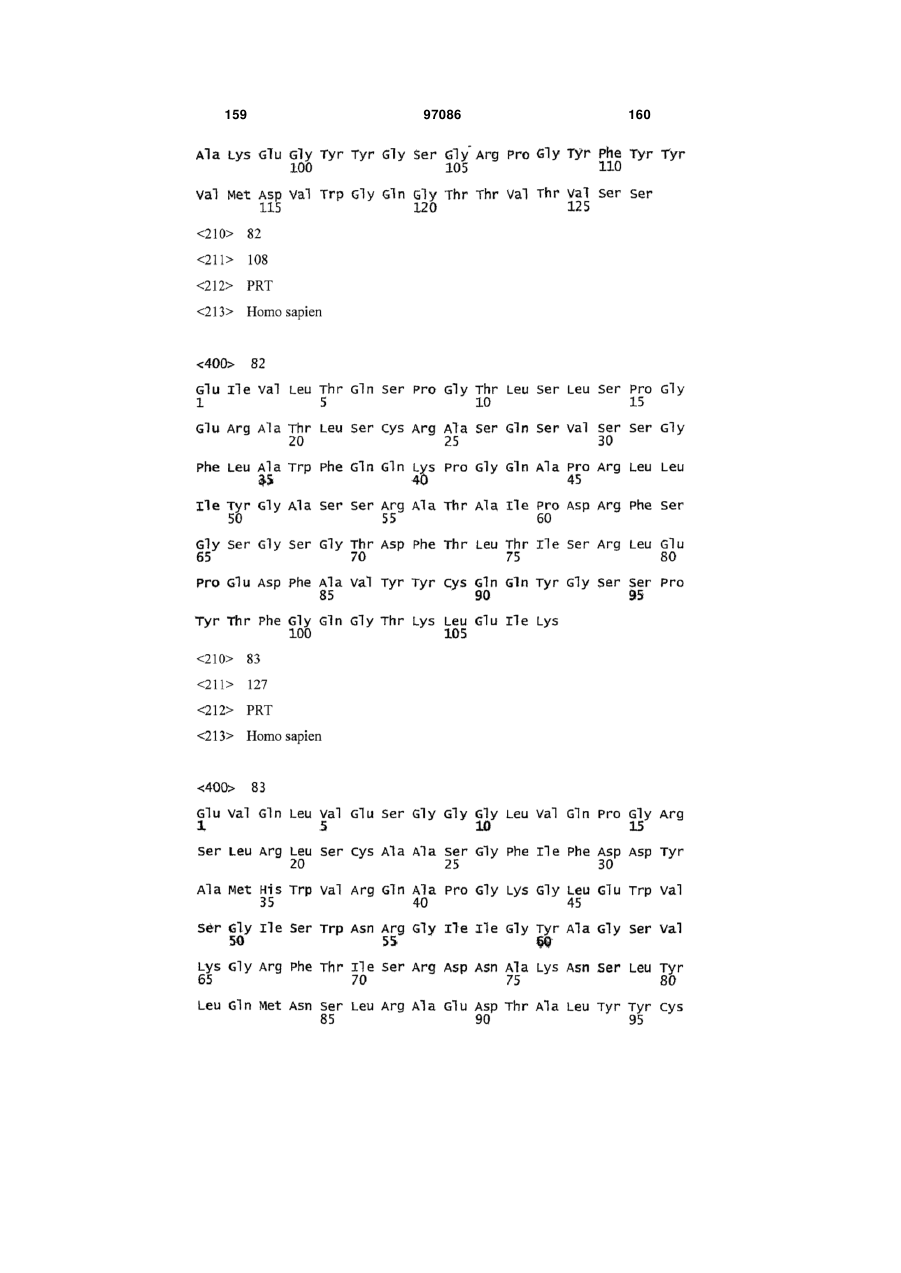 159 97086 160

Ala Lys Glu Gly Tyr Tyr Gly Ser Gly Arg Pro Gly Tyr Phe Tyr Tyr
100 105 110

Val Met Asp Val Trp Gly Gln Gly Thr Thr Val Thr Val Ser Ser
115 120 125

<210> 82

<211> 108

<212> PRT

<213> Homo sapien

<400> 82

Glu Ile Val Leu Thr Gln Ser Pro Gly Thr Leu Ser Leu Ser Pro Gly
1 5 10 15

Glu Arg Ala Thr Leu Ser Cys Arg Ala Ser Gln Ser Val Ser Ser Gly
20 25 30

Phe Leu Ala Trp Phe Gln Gln Lys Pro Gly Gln Ala Pro Arg Leu Leu
35 40 45

Ile Tyr Gly Ala Ser Ser Arg Ala Thr Ala Ile Pro Asp Arg Phe Ser
50 55 60

Gly Ser Gly Ser Gly Thr Asp Phe Thr Leu Thr Ile Ser Arg Leu Glu
65 70 75 80

Pro Glu Asp Phe Ala Val Tyr Tyr Cys Gln Gln Tyr Gly Ser Ser Pro
85 90 95

Tyr Thr Phe Gly Gln Gly Thr Lys Leu Glu Ile Lys
100 105

<210> 83

<211> 127

<212> PRT

<213> Homo sapien

<400> 83

Glu Val Gln Leu Val Glu Ser Gly Gly Gly Leu Val Gln Pro Gly Arg
1 5 10 15

Ser Leu Arg Leu Ser Cys Ala Ala Ser Gly Phe Ile Phe Asp Asp Tyr
20 25 30

Ala Met His Trp Val Arg Gln Ala Pro Gly Lys Gly Leu Glu Trp Val
35 40 45

Ser Gly Ile Ser Trp Asn Arg Gly Ile Ile Gly Tyr Ala Gly Ser Val
50 55 60

Lys Gly Arg Phe Thr Ile Ser Arg Asp Asn Ala Lys Asn Ser Leu Tyr
65 70 75 80

Leu Gln Met Asn Ser Leu Arg Ala Glu Asp Thr Ala Leu Tyr Tyr Cys
85 90 95